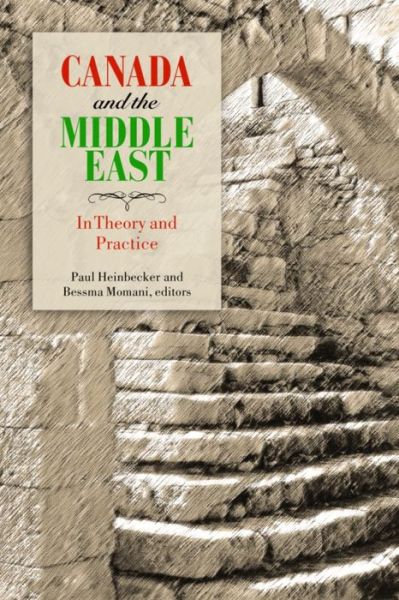 CANADA
and the
MIDDLE EAST

In Theory and Practice

Paul Heinbecker and Bessma Momani, editors